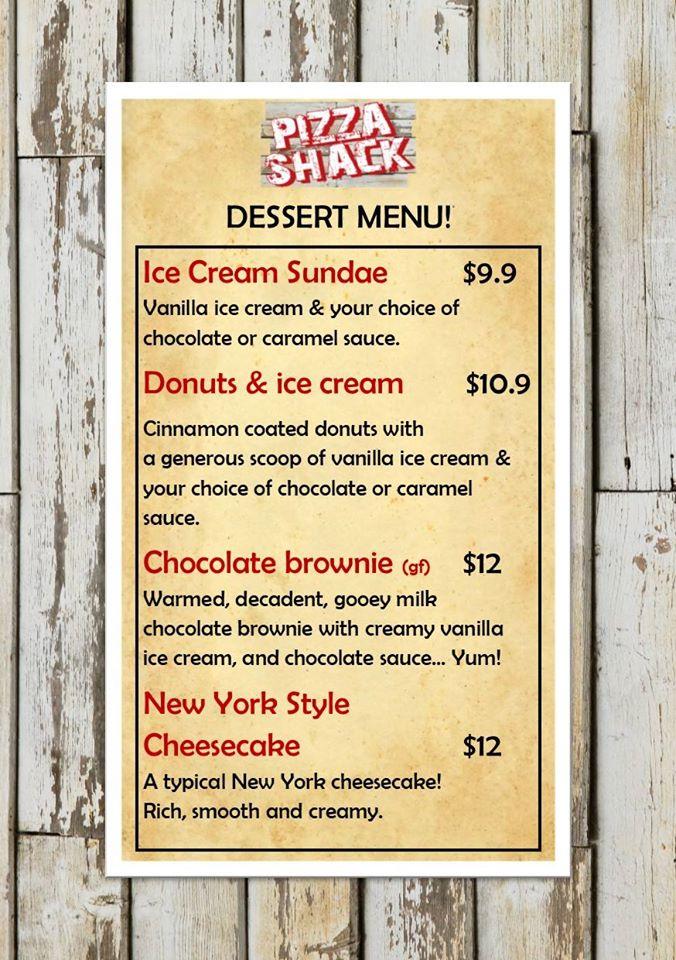 PIZZA SHACK

DESSERT MENU!

Ice Cream Sundae $9.9
Vanilla ice cream & your choice of chocolate or caramel sauce.

Donuts & ice cream $10.9
Cinnamon coated donuts with a generous scoop of vanilla ice cream & your choice of chocolate or caramel sauce.

Chocolate brownie (gf) $12
Warmed, decadent, gooey milk chocolate brownie with creamy vanilla ice cream, and chocolate sauce... Yum!

New York Style Cheesecake $12
A typical New York cheesecake! Rich, smooth and creamy.